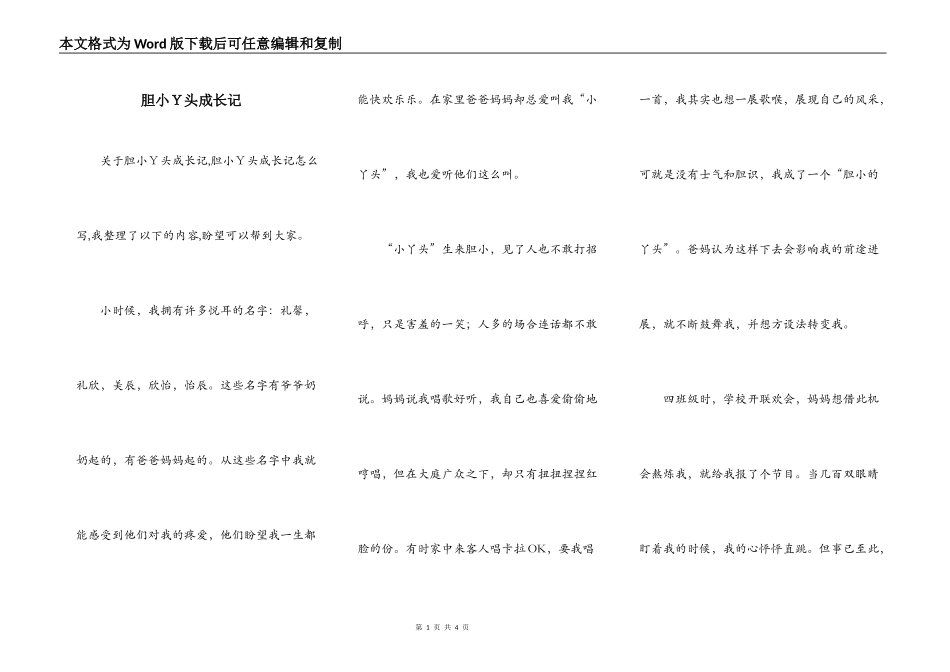 本文格式为Word版下载后可任意编辑和复制

胆小丫头成长记

关于胆小丫头成长记,胆小丫头成长记怎么写,我整理了以下的内容,盼望可以帮到大家。

小时候，我拥有许多悦耳的名字：礼馨，礼欣，美辰，欣怡，怡辰。这些名字有爷爷奶奶起的，有爸爸妈妈起的。从这些名字中我就能感受到他们对我的疼爱，他们盼望我一生都能快欢乐乐。在家里爸爸妈妈却总爱叫我“小丫头”，我也爱听他们这么叫。

“小丫头”生来胆小，见了人也不敢打招呼，只是害羞的一笑；人多的场合连话都不敢说。妈妈说我唱歌好听，我自己也喜爱偷偷地哼唱，但在大庭广众之下，却只有扭扭捏捏红脸的份。有时家中来客人唱卡拉OK，要我唱一首，我其实也想一展歌喉，展现自己的风采，可就是没有士气和胆识，我成了一个“胆小的丫头”。爸妈认为这样下去会影响我的前途进展，就不断鼓舞我，并想方设法转变我。

四班级时，学校开联欢会，妈妈想借此机会熬炼我，就给我报了个节目。当几百双眼睛盯着我的时候，我的心怦怦直跳。但事已至此，

第 1 页 共 4 页